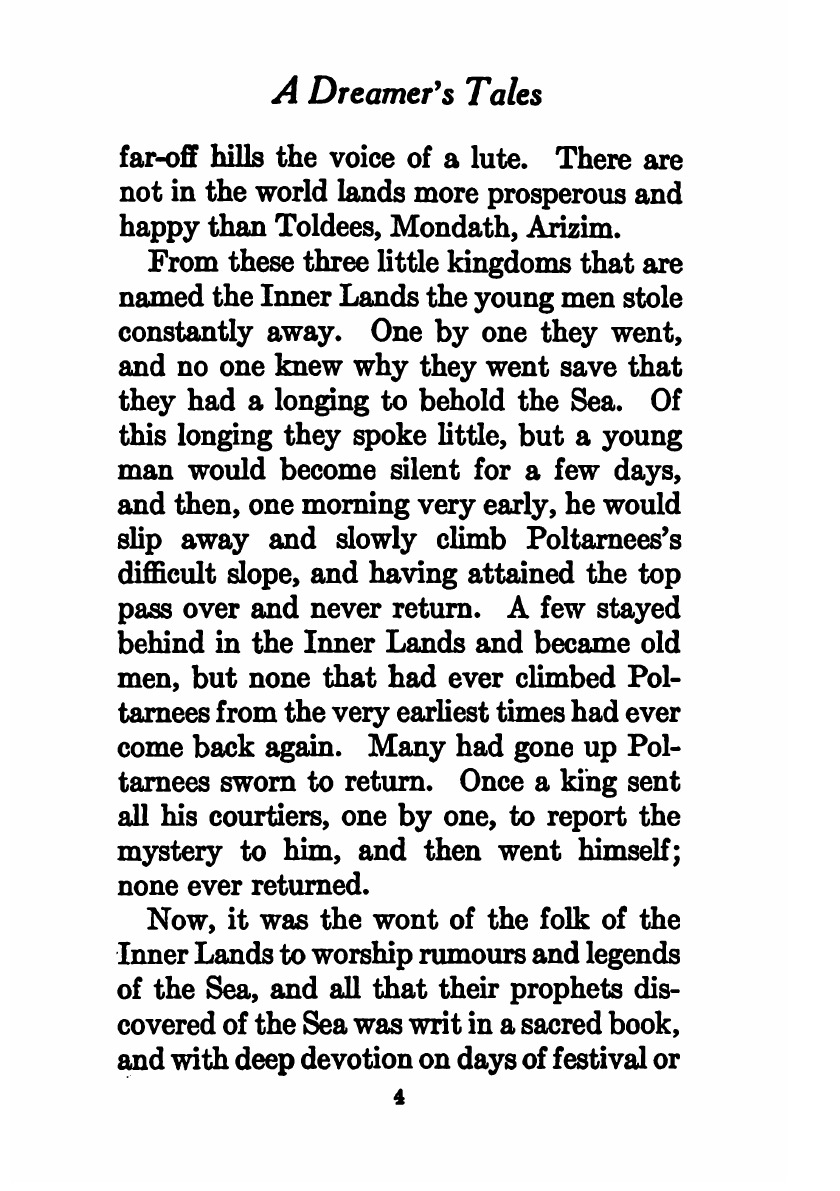 A Dreamer's Tales

far-off hills the voice of a lute. There are not in the world lands more prosperous and happy than Toldees, Mondath, Arizim.

From these three little kingdoms that are named the Inner Lands the young men stole constantly away. One by one they went, and no one knew why they went save that they had a longing to behold the Sea. Of this longing they spoke little, but a young man would become silent for a few days, and then, one morning very early, he would slip away and slowly climb Poltarnees's difficult slope, and having attained the top pass over and never return. A few stayed behind in the Inner Lands and became old men, but none that had ever climbed Poltarnees from the very earliest times had ever come back again. Many had gone up Poltarnees sworn to return. Once a king sent all his courtiers, one by one, to report the mystery to him, and then went himself; none ever returned.

Now, it was the wont of the folk of the Inner Lands to worship rumours and legends of the Sea, and all that their prophets discovered of the Sea was writ in a sacred book, and with deep devotion on days of festival or

4